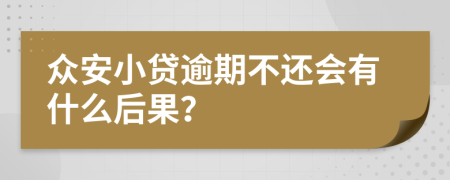 众安小贷逾期不还会有什么后果?